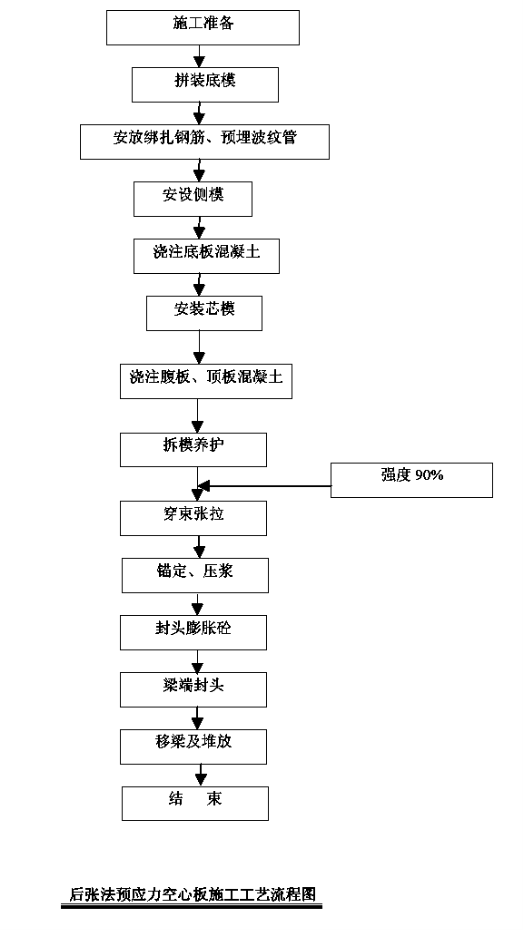 施工准备

拼装底模

安放绑扎钢筋、预埋波纹管

安设侧模

浇注底板混凝土

安装芯模

浇注腹板、顶板混凝土

拆模养护

强度 90%

穿束张拉

锚定、压浆

封头膨胀砼

梁端封头

移梁及堆放

结　束

后张法预应力空心板施工工艺流程图